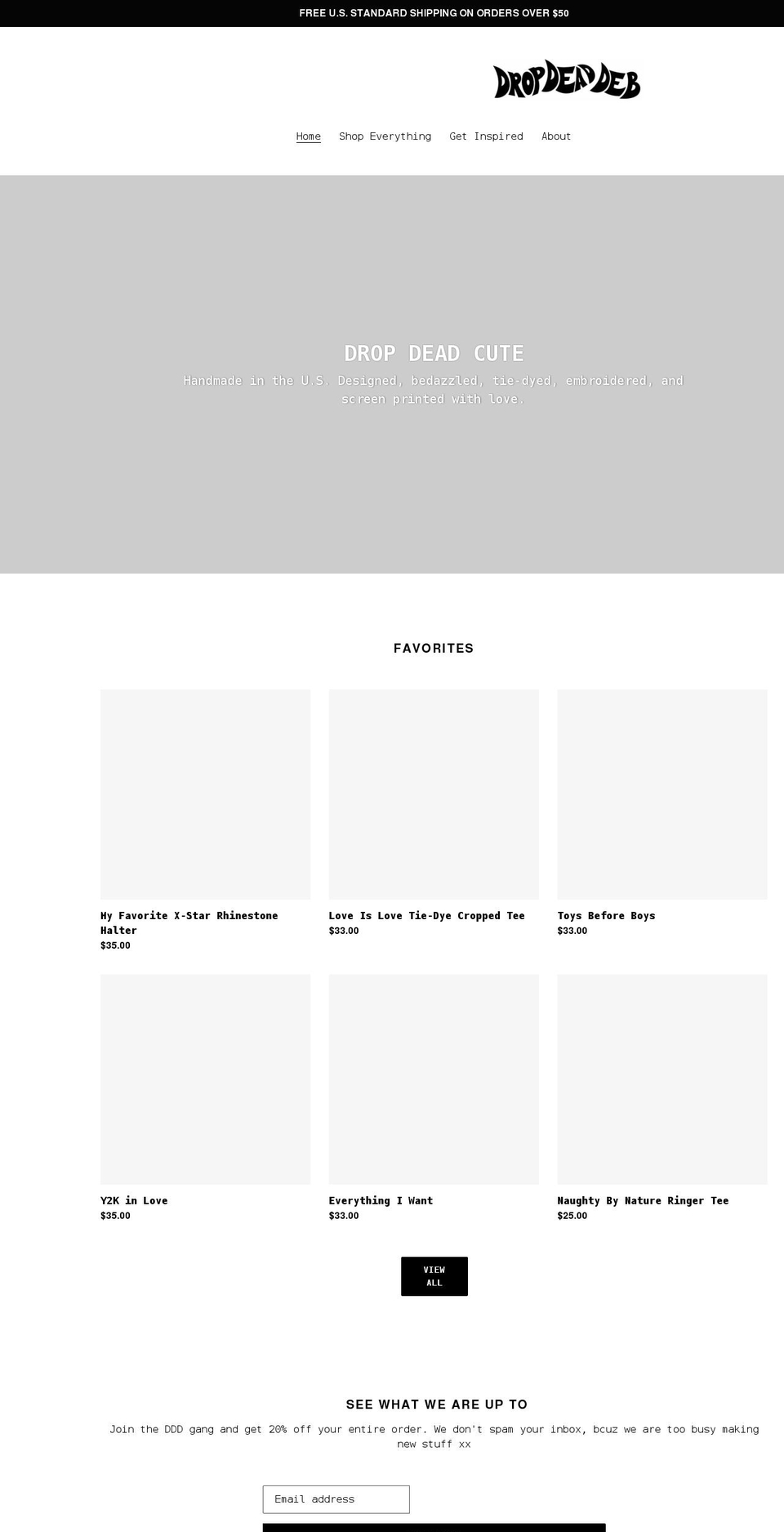 FREE U.S. STANDARD SHIPPING ON ORDERS OVER $50

DROP DEAD DEB

Home Shop Everything Get Inspired About

DROP DEAD CUTE

Handmade in the U.S. Designed, bedazzled, tie-dyed, embroidered, and screen printed with love.

FAVORITES

My Favorite X-Star Rhinestone Halter
$35.00

Love Is Love Tie-Dye Cropped Tee
$33.00

Toys Before Boys
$33.00

Y2K in Love
$35.00

Everything I Want
$33.00

Naughty By Nature Ringer Tee
$25.00

VIEW ALL

SEE WHAT WE ARE UP TO

Join the DDD gang and get 20% off your entire order. We don't spam your inbox, bcuz we are too busy making new stuff xx

Email address